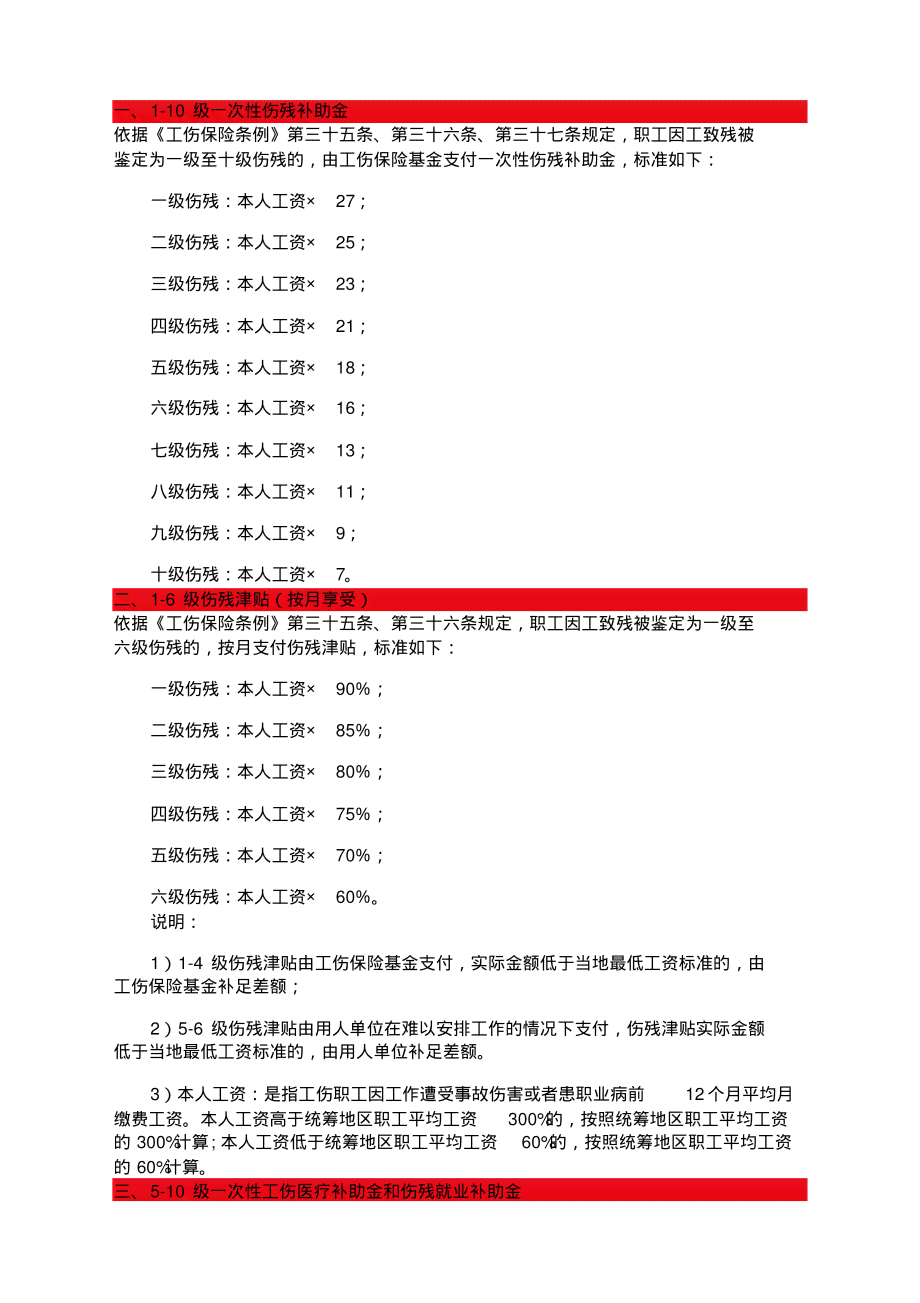 一、1-10 级一次性伤残补助金

依据《工伤保险条例》第三十五条、第三十六条、第三十七条规定，职工因工致残被鉴定为一级至十级伤残的，由工伤保险基金支付一次性伤残补助金，标准如下：

一级伤残：本人工资× 27；

二级伤残：本人工资× 25；

三级伤残：本人工资× 23；

四级伤残：本人工资× 21；

五级伤残：本人工资× 18；

六级伤残：本人工资× 16；

七级伤残：本人工资× 13；

八级伤残：本人工资× 11；

九级伤残：本人工资× 9；

十级伤残：本人工资× 7。

二、1-6 级伤残津贴（按月享受）

依据《工伤保险条例》第三十五条、第三十六条规定，职工因工致残被鉴定为一级至六级伤残的，按月支付伤残津贴，标准如下：

一级伤残：本人工资× 90%；

二级伤残：本人工资× 85%；

三级伤残：本人工资× 80%；

四级伤残：本人工资× 75%；

五级伤残：本人工资× 70%；

六级伤残：本人工资× 60%。

说明：

1）1-4 级伤残津贴由工伤保险基金支付，实际金额低于当地最低工资标准的，由工伤保险基金补足差额；

2）5-6 级伤残津贴由用人单位在难以安排工作的情况下支付，伤残津贴实际金额低于当地最低工资标准的，由用人单位补足差额。

3）本人工资：是指工伤职工因工作遭受事故伤害或者患职业病前 12 个月平均月缴费工资。本人工资高于统筹地区职工平均工资 300%的，按照统筹地区职工平均工资的 300%计算；本人工资低于统筹地区职工平均工资 60%的，按照统筹地区职工平均工资的 60%计算。

三、5-10 级一次性工伤医疗补助金和伤残就业补助金